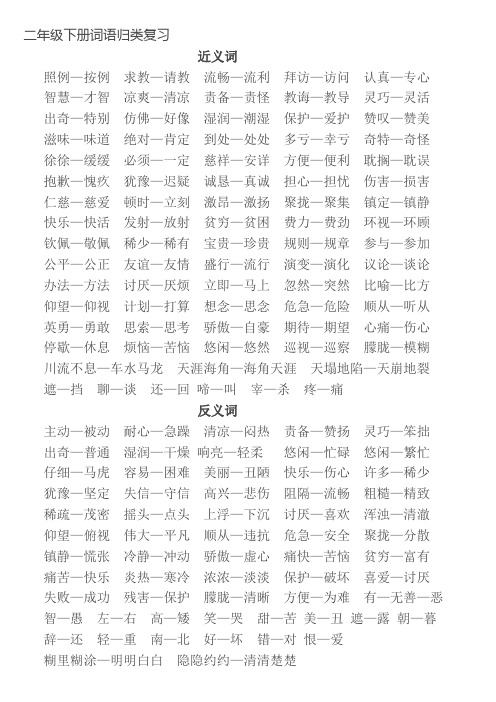 二年级下册词语归类复习

近义词

照例—按例 求教—请教 流畅—流利 拜访—访问 认真—专心
智慧—才智 凉爽—清凉 责备—责怪 教诲—教导 灵巧—灵活
出奇—特别 仿佛—好像 湿润—潮湿 保护—爱护 赞叹—赞美
滋味—味道 绝对—肯定 到处—处处 多亏—幸亏 奇特—奇怪
徐徐—缓缓 必须—一定 慈祥—安详 方便—便利 耽搁—耽误
抱歉—愧疚 犹豫—迟疑 诚恳—真诚 担心—担忧 伤害—损害
仁慈—慈爱 顿时—立刻 激昂—激扬 聚拢—聚集 镇定—镇静
快乐—快活 发射—放射 贫穷—贫困 费力—费劲 环视—环顾
钦佩—敬佩 稀少—稀有 宝贵—珍贵 规则—规章 参与—参加
公平—公正 友谊—友情 盛行—流行 演变—演化 议论—谈论
办法—方法 讨厌—厌烦 立即—马上 忽然—突然 比喻—比方
仰望—仰视 计划—打算 想念—思念 危急—危险 顺从—听从
英勇—勇敢 思索—思考 骄傲—自豪 期待—期望 心痛—伤心
停歇—休息 烦恼—苦恼 悠闲—悠然 巡视—巡察 朦胧—模糊
川流不息—车水马龙 天涯海角—海角天涯 天塌地陷—天崩地裂
遮—挡 聊—谈 还—回 啼—叫 宰—杀 疼—痛

反义词

主动—被动 耐心—急躁 清凉—闷热 责备—赞扬 灵巧—笨拙
出奇—普通 湿润—干燥 响亮—轻柔 悠闲—忙碌 悠闲—繁忙
仔细—马虎 容易—困难 美丽—丑陋 快乐—伤心 许多—稀少
犹豫—坚定 失信—守信 高兴—悲伤 阻隔—流畅 粗糙—精致
稀疏—茂密 摇头—点头 上浮—下沉 讨厌—喜欢 浑浊—清澈
仰望—俯视 伟大—平凡 顺从—违抗 危急—安全 聚拢—分散
镇静—慌张 冷静—冲动 骄傲—虚心 痛快—苦恼 贫穷—富有
痛苦—快乐 炎热—寒冷 浓浓—淡淡 保护—破坏 喜爱—讨厌
失败—成功 残害—保护 朦胧—清晰 方便—为难 有—无善—恶
智—愚 左—右 高—矮 笑—哭 甜—苦 美—丑 遮—露 朝—暮
辞—还 轻—重 南—北 好—坏 错—对 恨—爱
糊里糊涂—明明白白 隐隐约约—清清楚楚